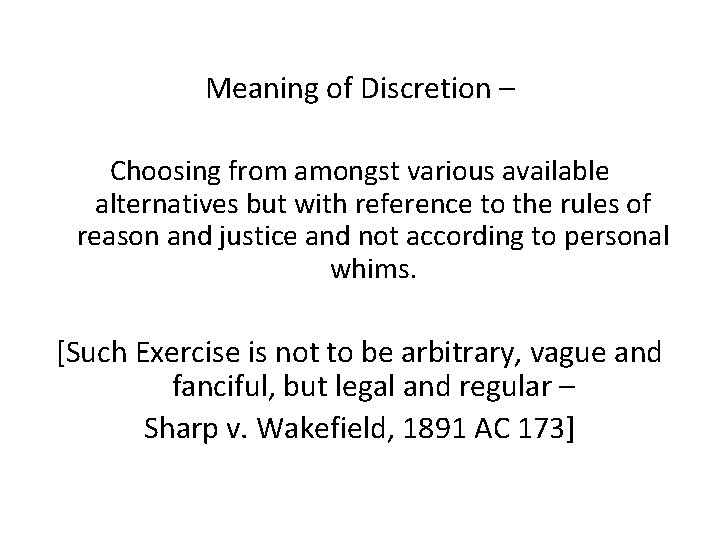 Meaning of Discretion –

Choosing from amongst various available alternatives but with reference to the rules of reason and justice and not according to personal whims.

[Such Exercise is not to be arbitrary, vague and fanciful, but legal and regular –
Sharp v. Wakefield, 1891 AC 173]